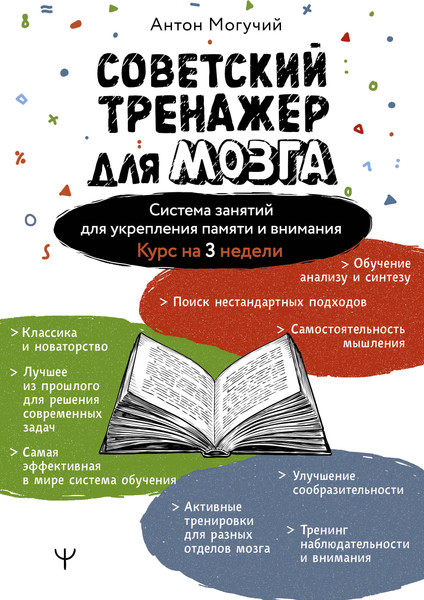 Антон Могучий

СОВЕТСКИЙ ТРЕНАЖЕР ДЛЯ МОЗГА

Система занятий для укрепления памяти и внимания

Курс на 3 недели

> Обучение анализу и синтезу

> Поиск нестандартных подходов

> Самостоятельность мышления

> Классика и новаторство

> Лучшее из прошлого для решения современных задач

> Самая эффективная в мире система обучения

> Улучшение сообразительности

> Активные тренировки для разных отделов мозга

> Тренинг наблюдательности и внимания

Ψ